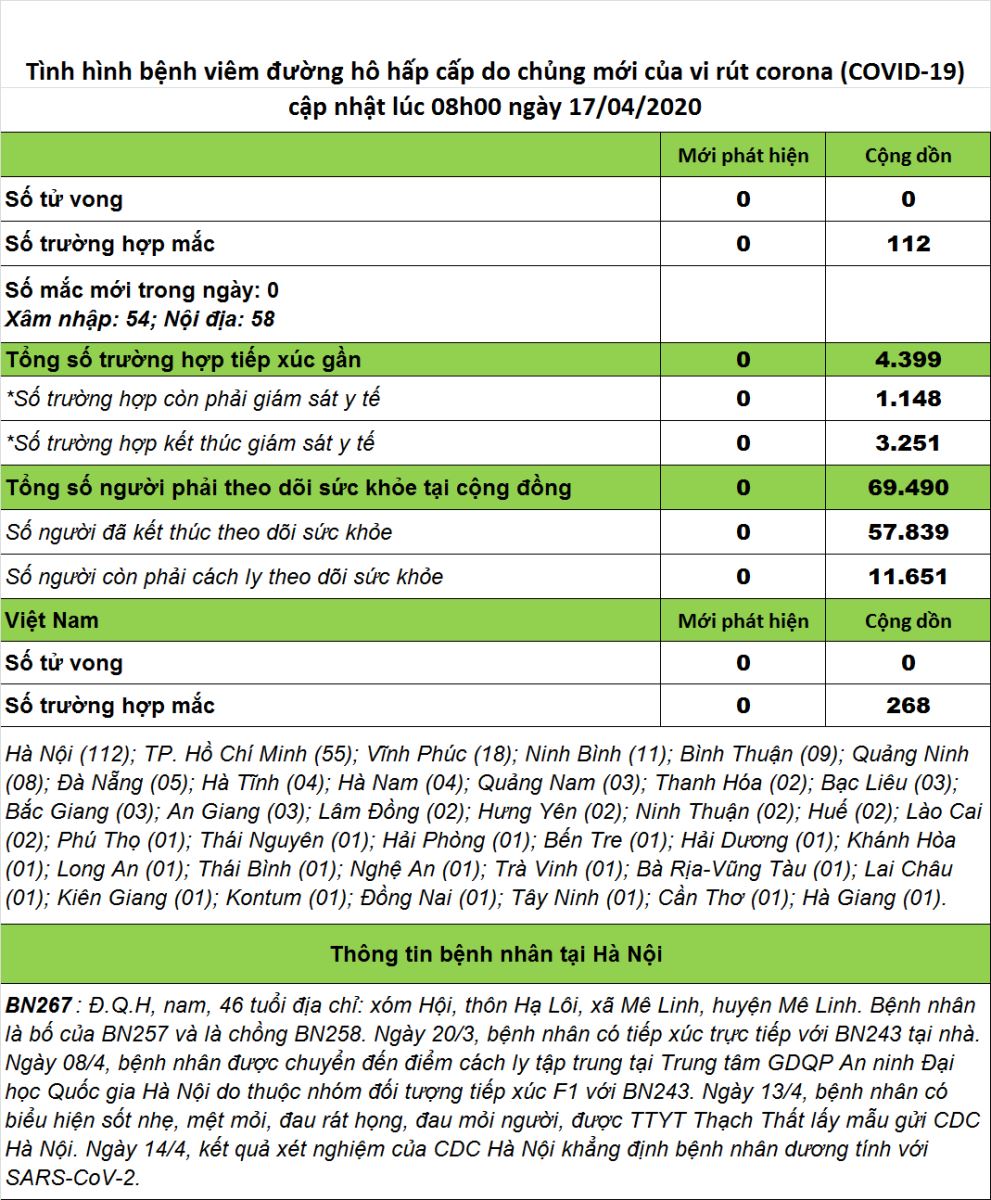 Tình hình bệnh viêm đường hô hấp cấp do chủng mới của vi rút corona (COVID-19) cập nhật lúc 08h00 ngày 17/04/2020

| | Mới phát hiện | Cộng dồn |
|---|---|---|
| Số tử vong | 0 | 0 |
| Số trường hợp mắc | 0 | 112 |
| Số mắc mới trong ngày: 0 Xâm nhập: 54; Nội địa: 58 | | |
| Tổng số trường hợp tiếp xúc gần | 0 | 4.399 |
| *Số trường hợp còn phải giám sát y tế | 0 | 1.148 |
| *Số trường hợp kết thúc giám sát y tế | 0 | 3.251 |
| Tổng số người phải theo dõi sức khỏe tại cộng đồng | 0 | 69.490 |
| Số người đã kết thúc theo dõi sức khỏe | 0 | 57.839 |
| Số người còn phải cách ly theo dõi sức khỏe | 0 | 11.651 |
| Việt Nam | Mới phát hiện | Cộng dồn |
| Số tử vong | 0 | 0 |
| Số trường hợp mắc | 0 | 268 |

Hà Nội (112); TP. Hồ Chí Minh (55); Vĩnh Phúc (18); Ninh Bình (11); Bình Thuận (09); Quảng Ninh (08); Đà Nẵng (05); Hà Tĩnh (04); Hà Nam (04); Quảng Nam (03); Thanh Hóa (02); Bạc Liêu (03); Bắc Giang (03); An Giang (03); Lâm Đồng (02); Hưng Yên (02); Ninh Thuận (02); Huế (02); Lào Cai (02); Phú Thọ (01); Thái Nguyên (01); Hải Phòng (01); Bến Tre (01); Hải Dương (01); Khánh Hòa (01); Long An (01); Thái Bình (01); Nghệ An (01); Trà Vinh (01); Bà Rịa-Vũng Tàu (01); Lai Châu (01); Kiên Giang (01); Kontum (01); Đồng Nai (01); Tây Ninh (01); Cần Thơ (01); Hà Giang (01).

Thông tin bệnh nhân tại Hà Nội

BN267 : Đ.Q.H, nam, 46 tuổi địa chỉ: xóm Hội, thôn Hạ Lôi, xã Mê Linh, huyện Mê Linh. Bệnh nhân là bố của BN257 và là chồng BN258. Ngày 20/3, bệnh nhân có tiếp xúc trực tiếp với BN243 tại nhà. Ngày 08/4, bệnh nhân được chuyển đến điểm cách ly tập trung tại Trung tâm GDQP An ninh Đại học Quốc gia Hà Nội do thuộc nhóm đối tượng tiếp xúc F1 với BN243. Ngày 13/4, bệnh nhân có biểu hiện sốt nhẹ, mệt mỏi, đau rát họng, đau mỏi người, được TTYT Thạch Thất lấy mẫu gửi CDC Hà Nội. Ngày 14/4, kết quả xét nghiệm của CDC Hà Nội khẳng định bệnh nhân dương tính với SARS-CoV-2.